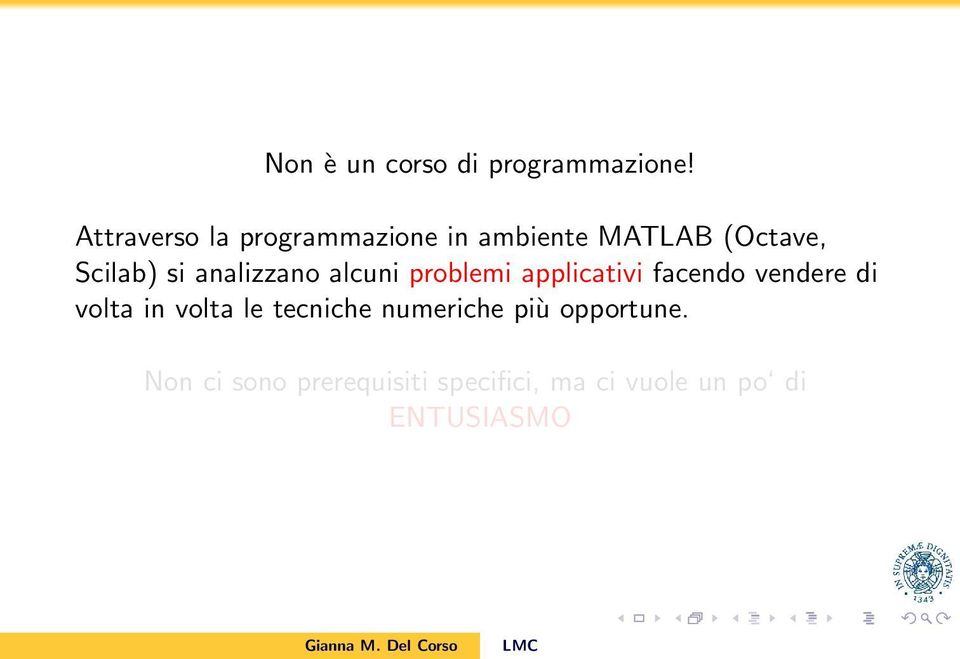 Non è un corso di programmazione!

Attraverso la programmazione in ambiente MATLAB (Octave, Scilab) si analizzano alcuni problemi applicativi facendo vendere di volta in volta le tecniche numeriche più opportune.

Non ci sono prerequisiti specifici, ma ci vuole un po' di ENTUSIASMO

IN SUPREMÆ DIGNITATIS 1343

Gianna M. Del Corso LMC